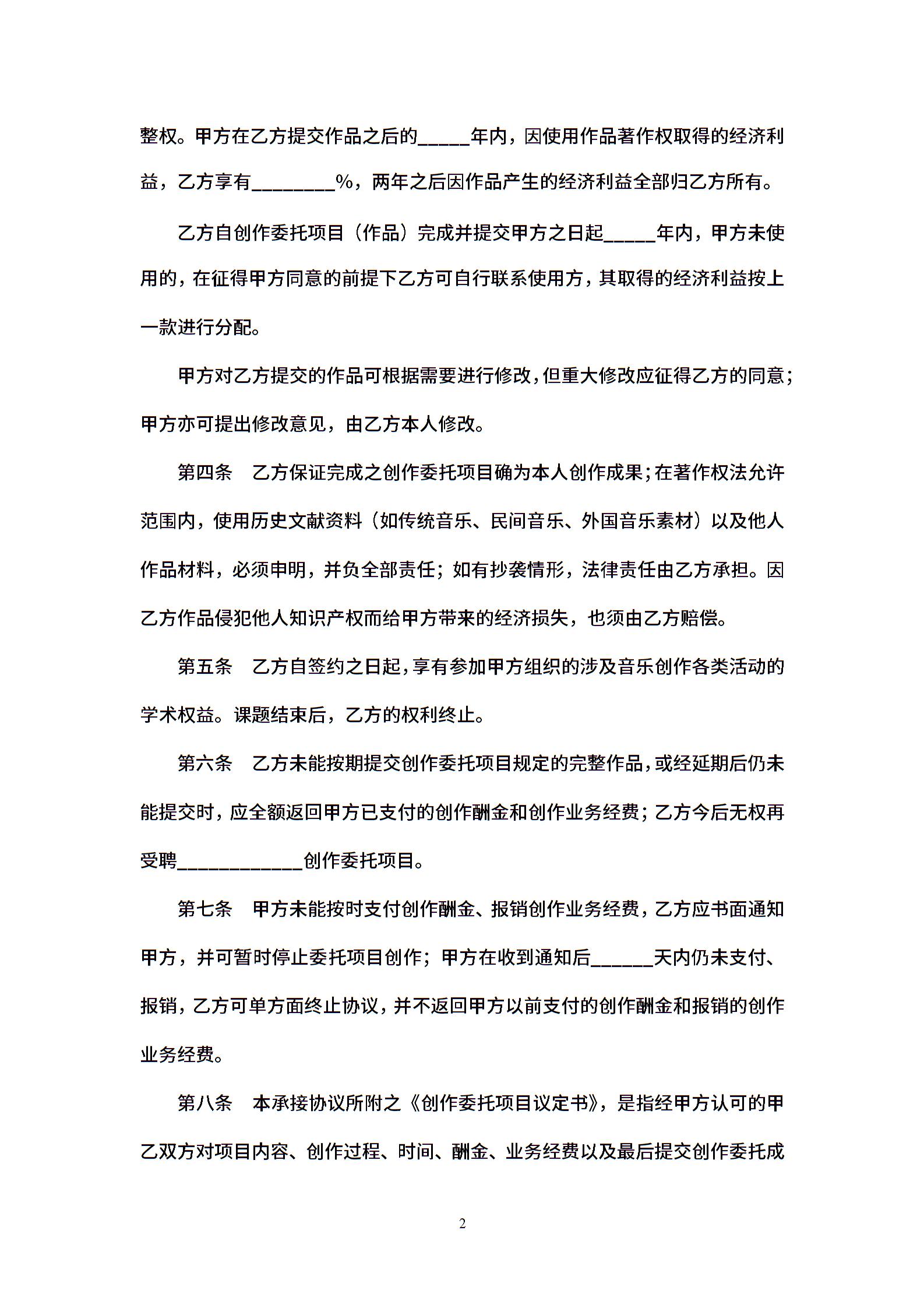 整权。甲方在乙方提交作品之后的_____年内，因使用作品著作权取得的经济利益，乙方享有________%，两年之后因作品产生的经济利益全部归乙方所有。

乙方自创作委托项目（作品）完成并提交甲方之日起_____年内，甲方未使用的，在征得甲方同意的前提下乙方可自行联系使用方，其取得的经济利益按上一款进行分配。

甲方对乙方提交的作品可根据需要进行修改，但重大修改应征得乙方的同意；甲方亦可提出修改意见，由乙方本人修改。

第四条　乙方保证完成之创作委托项目确为本人创作成果；在著作权法允许范围内，使用历史文献资料（如传统音乐、民间音乐、外国音乐素材）以及他人作品材料，必须申明，并负全部责任；如有抄袭情形，法律责任由乙方承担。因乙方作品侵犯他人知识产权而给甲方带来的经济损失，也须由乙方赔偿。

第五条　乙方自签约之日起，享有参加甲方组织的涉及音乐创作各类活动的学术权益。课题结束后，乙方的权利终止。

第六条　乙方未能按期提交创作委托项目规定的完整作品，或经延期后仍未能提交时，应全额返回甲方已支付的创作酬金和创作业务经费；乙方今后无权再受聘____________创作委托项目。

第七条　甲方未能按时支付创作酬金、报销创作业务经费，乙方应书面通知甲方，并可暂时停止委托项目创作；甲方在收到通知后______天内仍未支付、报销，乙方可单方面终止协议，并不返回甲方以前支付的创作酬金和报销的创作业务经费。

第八条　本承接协议所附之《创作委托项目议定书》，是指经甲方认可的甲乙双方对项目内容、创作过程、时间、酬金、业务经费以及最后提交创作委托成

2